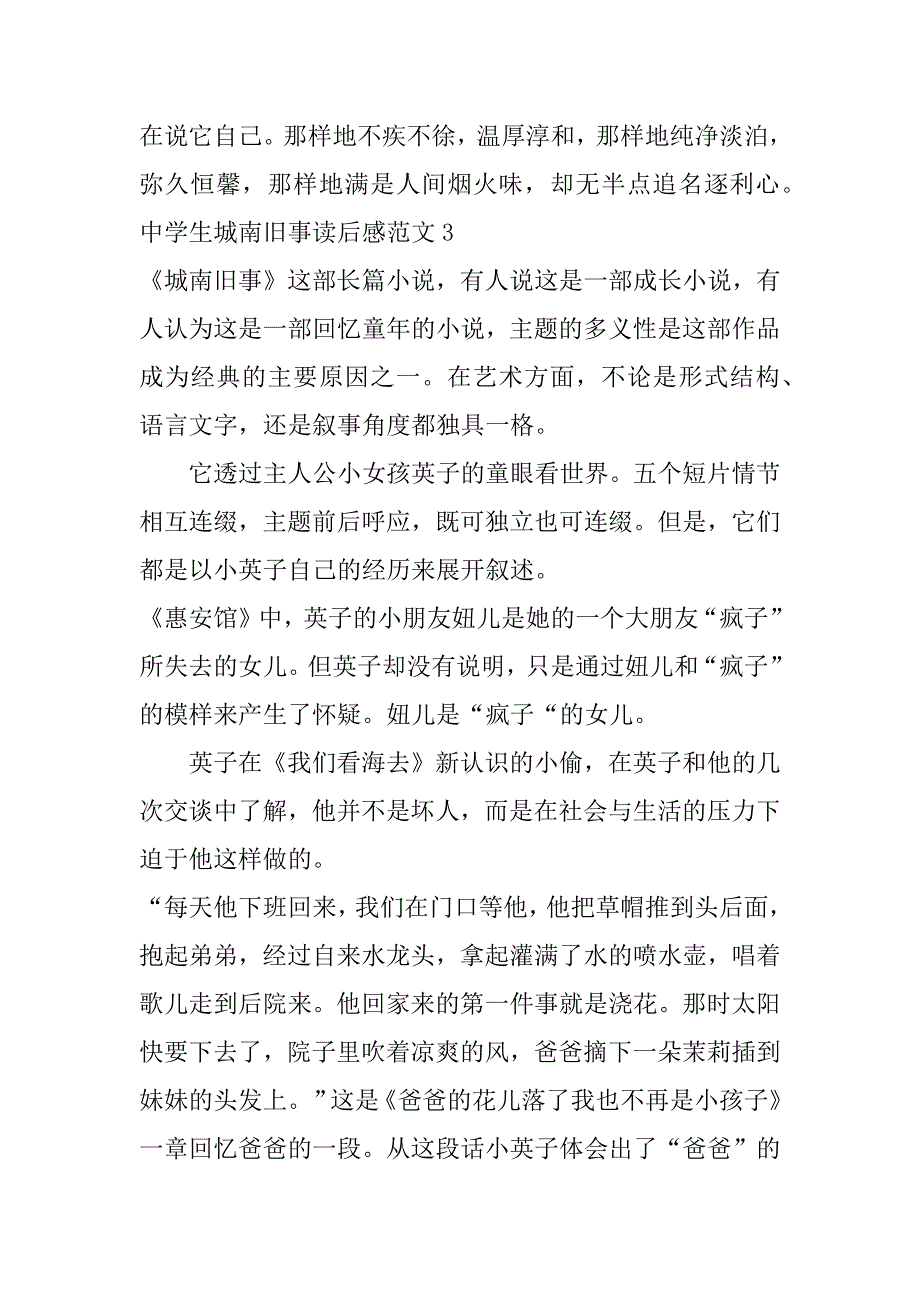 在说它自己。那样地不疾不徐，温厚淳和，那样地纯净淡泊，弥久恒馨，那样地满是人间烟火味，却无半点追名逐利心。

中学生城南旧事读后感范文 3

《城南旧事》这部长篇小说，有人说这是一部成长小说，有人认为这是一部回忆童年的小说，主题的多义性是这部作品成为经典的主要原因之一。在艺术方面，不论是形式结构、语言文字，还是叙事角度都独具一格。

它透过主人公小女孩英子的童眼看世界。五个短片情节相互连缀，主题前后呼应，既可独立也可连缀。但是，它们都是以小英子自己的经历来展开叙述。

《惠安馆》中，英子的小朋友妞儿是她的一个大朋友“疯子”所失去的女儿。但英子却没有说明，只是通过妞儿和“疯子”的模样来产生了怀疑。妞儿是“疯子“的女儿。

英子在《我们看海去》新认识的小偷，在英子和他的几次交谈中了解，他并不是坏人，而是在社会与生活的压力下迫于他这样做的。

“每天他下班回来，我们在门口等他，他把草帽推到头后面，抱起弟弟，经过自来水龙头，拿起灌满了水的喷水壶，唱着歌儿走到后院来。他回家来的第一件事就是浇花。那时太阳快要下去了，院子里吹着凉爽的风，爸爸摘下一朵茉莉插到妹妹的头发上。”这是《爸爸的花儿落了我也不再是小孩子》一章回忆爸爸的一段。从这段话小英子体会出了“爸爸”的